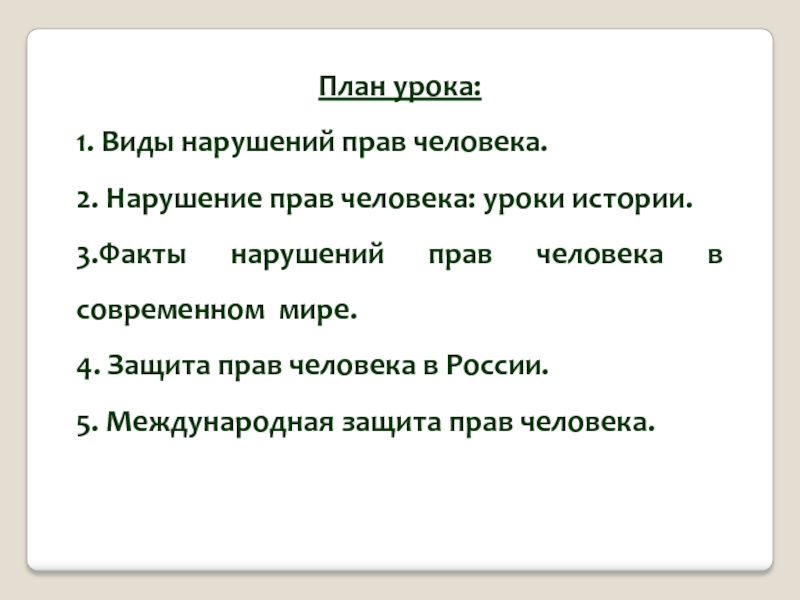 План урока:

1. Виды нарушений прав человека.

2. Нарушение прав человека: уроки истории.

3.Факты нарушений прав человека в современном мире.

4. Защита прав человека в России.

5. Международная защита прав человека.